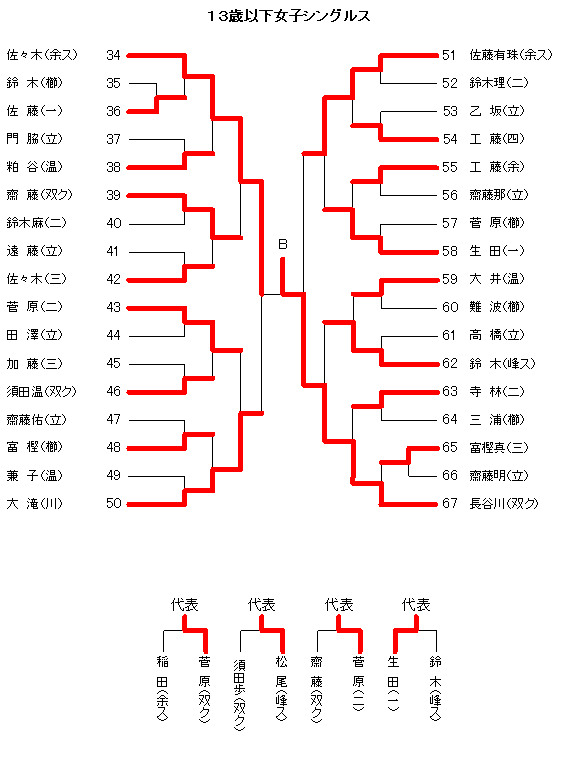 13歳以下女子シングルス

佐々木(余ス) 34
鈴 木(櫛) 35
佐 藤(一) 36
門 脇(立) 37
粕 谷(温) 38
齋 藤(双ク) 39
鈴木麻(二) 40
遠 藤(立) 41
佐々木(三) 42
菅 原(二) 43
田 澤(立) 44
加 藤(三) 45
須田温(双ク) 46
齋藤佑(立) 47
富 樫(櫛) 48
兼 子(温) 49
大 滝(川) 50

B

51 佐藤有珠(余ス)
52 鈴木理(二)
53 乙 坂(立)
54 工 藤(四)
55 工 藤(余)
56 齋藤那(立)
57 菅 原(櫛)
58 生 田(一)
59 大 井(温)
60 難 波(櫛)
61 高 橋(立)
62 鈴 木(峰ス)
63 寺 林(二)
64 三 浦(櫛)
65 富樫真(三)
66 齋藤明(立)
67 長谷川(双ク)

代表
稲 田(余ス)
菅 原(双ク)

代表
須田歩(双ク)
松 尾(峰ス)

代表
齋 藤(双ク)
菅 原(二)

代表
生 田(一)
鈴 木(峰ス)